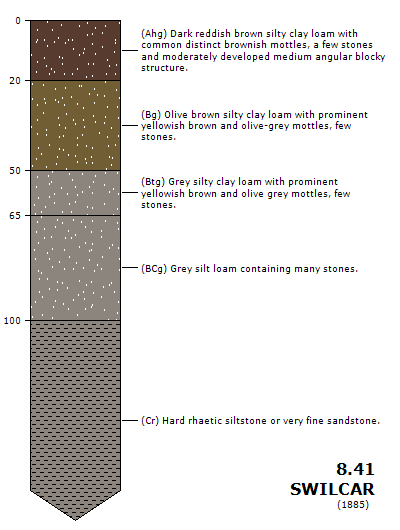 0

20

50

65

100

(Ahg) Dark reddish brown silty clay loam with common distinct brownish mottles, a few stones and moderately developed medium angular blocky structure.

(Bg) Olive brown silty clay loam with prominent yellowish brown and olive-grey mottles, few stones.

(Btg) Grey silty clay loam with prominent yellowish brown and olive grey mottles, few stones.

(BCg) Grey silt loam containing many stones.

(Cr) Hard rhaetic siltstone or very fine sandstone.

8.41
SWILCAR
(1885)